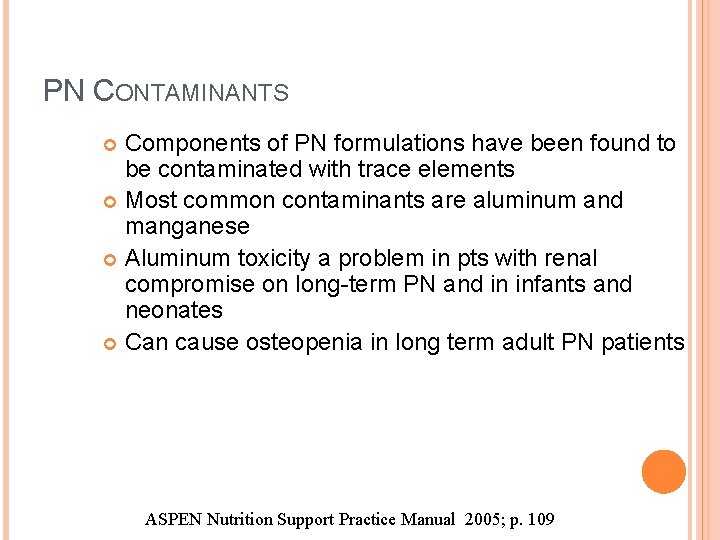 PN CONTAMINANTS

• Components of PN formulations have been found to be contaminated with trace elements
• Most common contaminants are aluminum and manganese
• Aluminum toxicity a problem in pts with renal compromise on long-term PN and in infants and neonates
• Can cause osteopenia in long term adult PN patients

ASPEN Nutrition Support Practice Manual 2005; p. 109